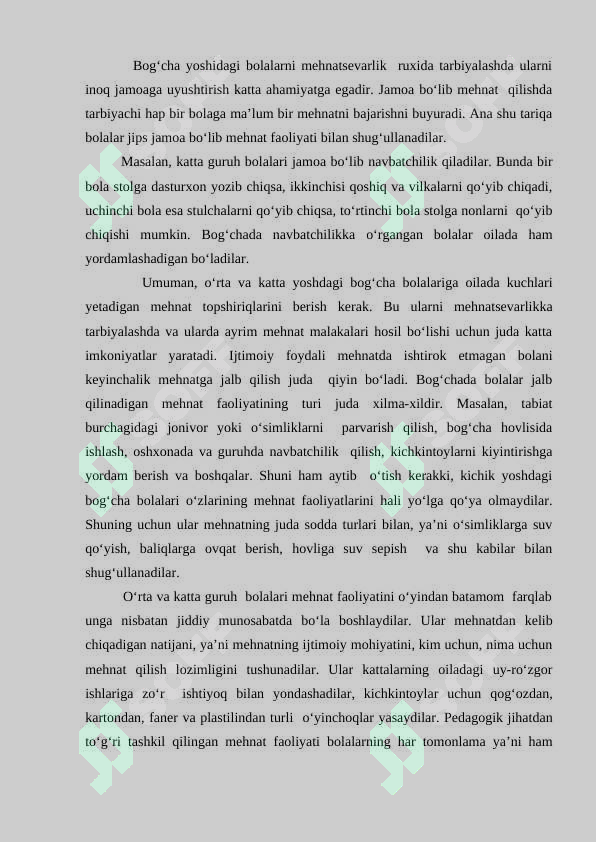 Bog‘cha yoshidagi bolalarni mehnatsevarlik ruxida tarbiyalashda ularni inoq jamoaga uyushtirish katta ahamiyatga egadir. Jamoa bo‘lib mehnat qilishda tarbiyachi hap bir bolaga ma’lum bir mehnatni bajarishni buyuradi. Ana shu tariqa bolalar jips jamoa bo‘lib mehnat faoliyati bilan shug‘ullanadilar.

Masalan, katta guruh bolalari jamoa bo‘lib navbatchilik qiladilar. Bunda bir bola stolga dasturxon yozib chiqsa, ikkinchisi qoshiq va vilkalarni qo‘yib chiqadi, uchinchi bola esa stulchalarni qo‘yib chiqsa, to‘rtinchi bola stolga nonlarni qo‘yib chiqishi mumkin. Bog‘chada navbatchilikka o‘rgangan bolalar oilada ham yordamlashadigan bo‘ladilar.

Umuman, o‘rta va katta yoshdagi bog‘cha bolalariga oilada kuchlari yetadigan mehnat topshiriqlarini berish kerak. Bu ularni mehnatsevarlikka tarbiyalashda va ularda ayrim mehnat malakalari hosil bo‘lishi uchun juda katta imkoniyatlar yaratadi. Ijtimoiy foydali mehnatda ishtirok etmagan bolani keyinchalik mehnatga jalb qilish juda qiyin bo‘ladi. Bog‘chada bolalar jalb qilinadigan mehnat faoliyatining turi juda xilma-xildir. Masalan, tabiat burchagidagi jonivor yoki o‘simliklarni parvarish qilish, bog‘cha hovlisida ishlash, oshxonada va guruhda navbatchilik qilish, kichkintoylarni kiyintirishga yordam berish va boshqalar. Shuni ham aytib o‘tish kerakki, kichik yoshdagi bog‘cha bolalari o‘zlarining mehnat faoliyatlarini hali yo‘lga qo‘ya olmaydilar. Shuning uchun ular mehnatning juda sodda turlari bilan, ya’ni o‘simliklarga suv qo‘yish, baliqlarga ovqat berish, hovliga suv sepish va shu kabilar bilan shug‘ullanadilar.

O‘rta va katta guruh bolalari mehnat faoliyatini o‘yindan batamom farqlab unga nisbatan jiddiy munosabatda bo‘la boshlaydilar. Ular mehnatdan kelib chiqadigan natijani, ya’ni mehnatning ijtimoiy mohiyatini, kim uchun, nima uchun mehnat qilish lozimligini tushunadilar. Ular kattalarning oiladagi uy-ro‘zgor ishlariga zo‘r ishtiyoq bilan yondashadilar, kichkintoylar uchun qog‘ozdan, kartondan, faner va plastilindan turli o‘yinchoqlar yasaydilar. Pedagogik jihatdan to‘g‘ri tashkil qilingan mehnat faoliyati bolalarning har tomonlama ya’ni ham